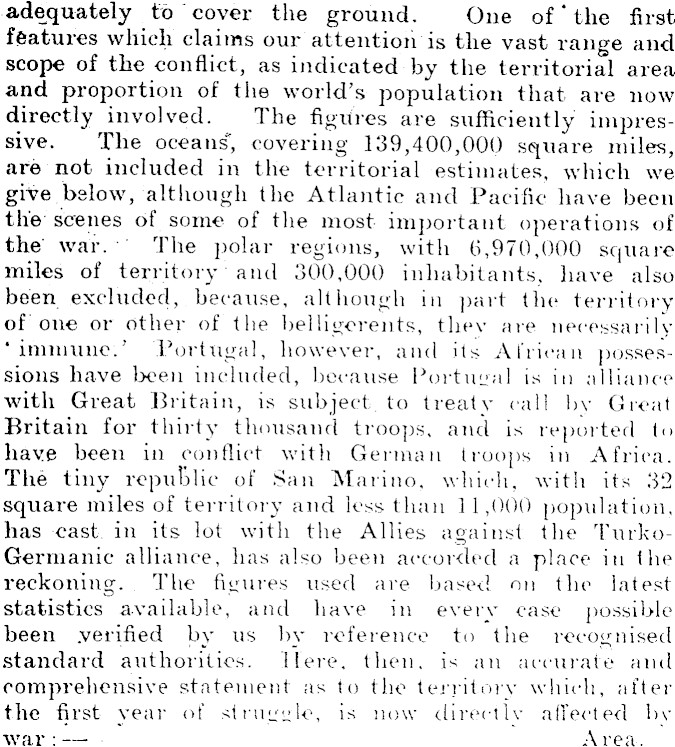 adequately to cover the ground. One of the first features which claims our attention is the vast range and scope of the conflict, as indicated by the territorial area and proportion of the world's population that are now directly involved. The figures are sufficiently impressive. The oceans, covering 139,400,000 square miles, are not included in the territorial estimates, which we give below, although the Atlantic and Pacific have been the scenes of some of the most important operations of the war. The polar regions, with 6,970,000 square miles of territory and 300,000 inhabitants, have also been excluded, because, although in part the territory of one or other of the belligerents, they are necessarily 'immune.' Portugal, however, and its African possessions have been included, because Portugal is in alliance with Great Britain, is subject to treaty call by Great Britain for thirty thousand troops, and is reported to have been in conflict with German troops in Africa. The tiny republic of San Marino, which, with its 32 square miles of territory and less than 11,000 population, has cast in its lot with the Allies against the Turko-Germanic alliance, has also been accorded a place in the reckoning. The figures used are based on the latest statistics available, and have in every case possible been verified by us by reference to the recognised standard authorities. Here, then, is an accurate and comprehensive statement as to the territory which, after the first year of struggle, is now directly affected by war:—

Area.